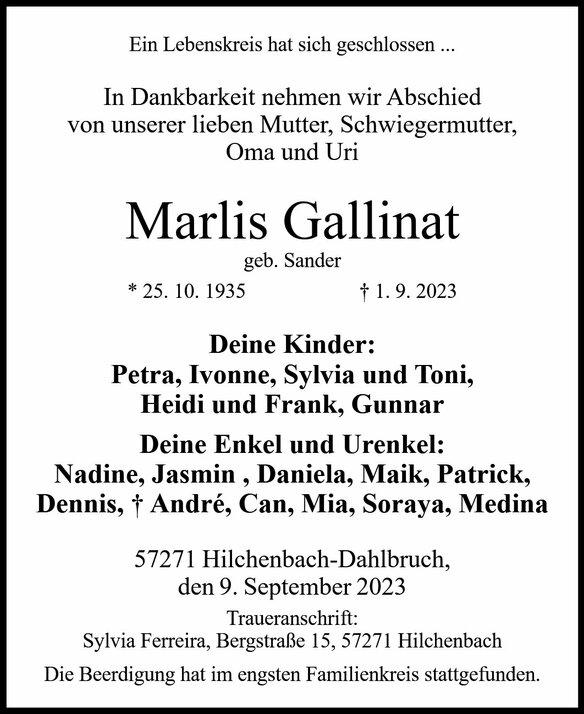 Ein Lebenskreis hat sich geschlossen ...

In Dankbarkeit nehmen wir Abschied von unserer lieben Mutter, Schwiegermutter, Oma und Uri

Marlis Gallinat
geb. Sander

* 25. 10. 1935 † 1. 9. 2023

Deine Kinder:
Petra, Ivonne, Sylvia und Toni, Heidi und Frank, Gunnar

Deine Enkel und Urenkel:
Nadine, Jasmin , Daniela, Maik, Patrick, Dennis, † André, Can, Mia, Soraya, Medina

57271 Hilchenbach-Dahlbruch, den 9. September 2023

Traueranschrift:
Sylvia Ferreira, Bergstraße 15, 57271 Hilchenbach

Die Beerdigung hat im engsten Familienkreis stattgefunden.